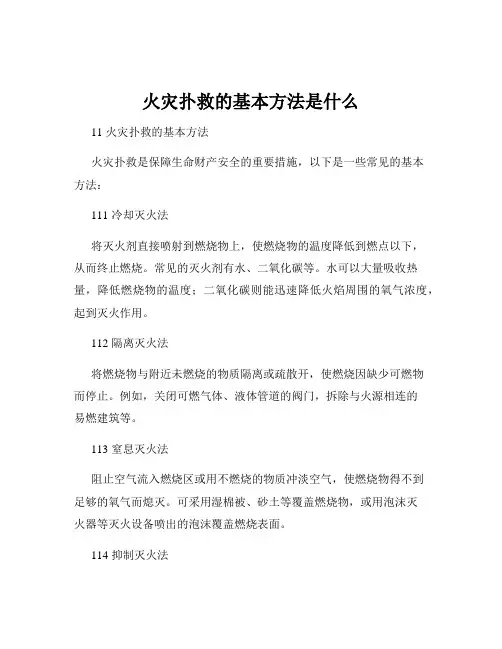 火灾扑救的基本方法是什么

11 火灾扑救的基本方法

火灾扑救是保障生命财产安全的重要措施，以下是一些常见的基本方法：

111 冷却灭火法

将灭火剂直接喷射到燃烧物上，使燃烧物的温度降低到燃点以下，从而终止燃烧。常见的灭火剂有水、二氧化碳等。水可以大量吸收热量，降低燃烧物的温度；二氧化碳则能迅速降低火焰周围的氧气浓度，起到灭火作用。

112 隔离灭火法

将燃烧物与附近未燃烧的物质隔离或疏散开，使燃烧因缺少可燃物而停止。例如，关闭可燃气体、液体管道的阀门，拆除与火源相连的易燃建筑等。

113 窒息灭火法

阻止空气流入燃烧区或用不燃烧的物质冲淡空气，使燃烧物得不到足够的氧气而熄灭。可采用湿棉被、砂土等覆盖燃烧物，或用泡沫灭火器等灭火设备喷出的泡沫覆盖燃烧表面。

114 抑制灭火法